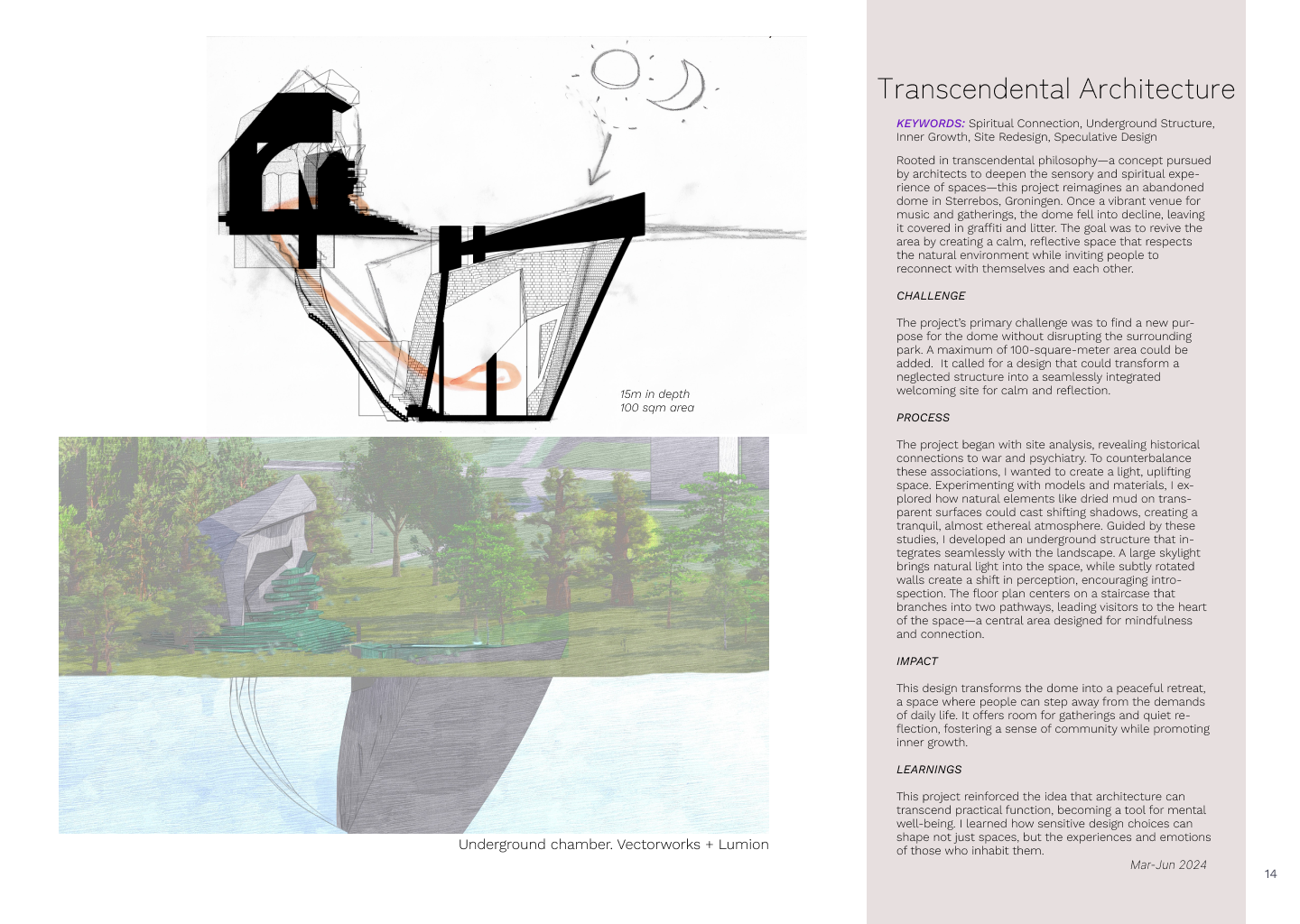 15m in depth
100 sqm area

Underground chamber. Vectorworks + Lumion

Transcendental Architecture

KEYWORDS: Spiritual Connection, Underground Structure, Inner Growth, Site Redesign, Speculative Design

Rooted in transcendental philosophy—a concept pursued by architects to deepen the sensory and spiritual experience of spaces—this project reimagines an abandoned dome in Sterrebos, Groningen. Once a vibrant venue for music and gatherings, the dome fell into decline, leaving it covered in graffiti and litter. The goal was to revive the area by creating a calm, reflective space that respects the natural environment while inviting people to reconnect with themselves and each other.

CHALLENGE

The project's primary challenge was to find a new purpose for the dome without disrupting the surrounding park. A maximum of 100-square-meter area could be added. It called for a design that could transform a neglected structure into a seamlessly integrated welcoming site for calm and reflection.

PROCESS

The project began with site analysis, revealing historical connections to war and psychiatry. To counterbalance these associations, I wanted to create a light, uplifting space. Experimenting with models and materials, I explored how natural elements like dried mud on transparent surfaces could cast shifting shadows, creating a tranquil, almost ethereal atmosphere. Guided by these studies, I developed an underground structure that integrates seamlessly with the landscape. A large skylight brings natural light into the space, while subtly rotated walls create a shift in perception, encouraging introspection. The floor plan centers on a staircase that branches into two pathways, leading visitors to the heart of the space—a central area designed for mindfulness and connection.

IMPACT

This design transforms the dome into a peaceful retreat, a space where people can step away from the demands of daily life. It offers room for gatherings and quiet reflection, fostering a sense of community while promoting inner growth.

LEARNINGS

This project reinforced the idea that architecture can transcend practical function, becoming a tool for mental well-being. I learned how sensitive design choices can shape not just spaces, but the experiences and emotions of those who inhabit them.

Mar-Jun 2024

14